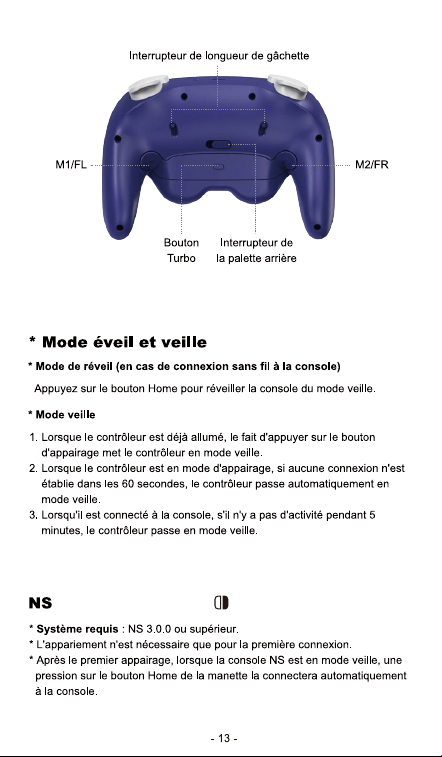 Interrupteur de longueur de gâchette

M1/FL

M2/FR

Bouton Turbo

Interrupteur de la palette arrière

* Mode éveil et veille

* Mode de réveil (en cas de connexion sans fil à la console)

Appuyez sur le bouton Home pour réveiller la console du mode veille.

* Mode veille

1. Lorsque le contrôleur est déjà allumé, le fait d'appuyer sur le bouton d'appairage met le contrôleur en mode veille.
2. Lorsque le contrôleur est en mode d'appairage, si aucune connexion n'est établie dans les 60 secondes, le contrôleur passe automatiquement en mode veille.
3. Lorsqu'il est connecté à la console, s'il n'y a pas d'activité pendant 5 minutes, le contrôleur passe en mode veille.

NS

* Système requis : NS 3.0.0 ou supérieur.
* L'appariement n'est nécessaire que pour la première connexion.
* Après le premier appairage, lorsque la console NS est en mode veille, une pression sur le bouton Home de la manette la connectera automatiquement à la console.

- 13 -